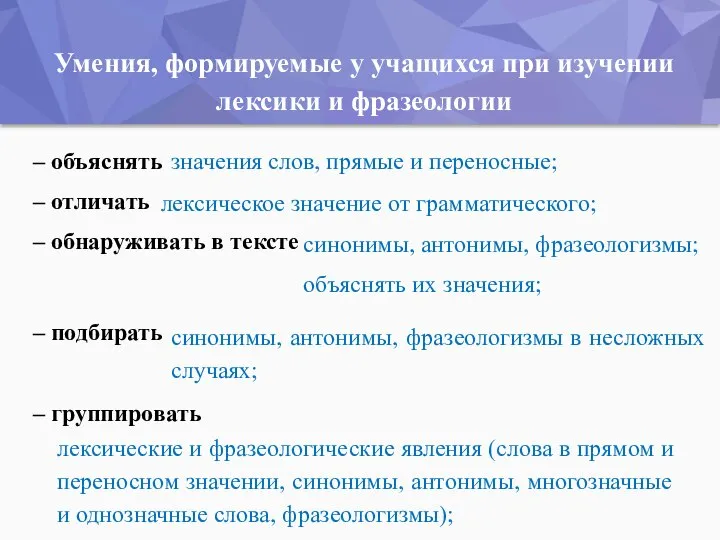 Умения, формируемые у учащихся при изучении лексики и фразеологии

– объяснять значения слов, прямые и переносные;

– отличать лексическое значение от грамматического;

– обнаруживать в тексте синонимы, антонимы, фразеологизмы; объяснять их значения;

– подбирать синонимы, антонимы, фразеологизмы в несложных случаях;

– группировать лексические и фразеологические явления (слова в прямом и переносном значении, синонимы, антонимы, многозначные и однозначные слова, фразеологизмы);